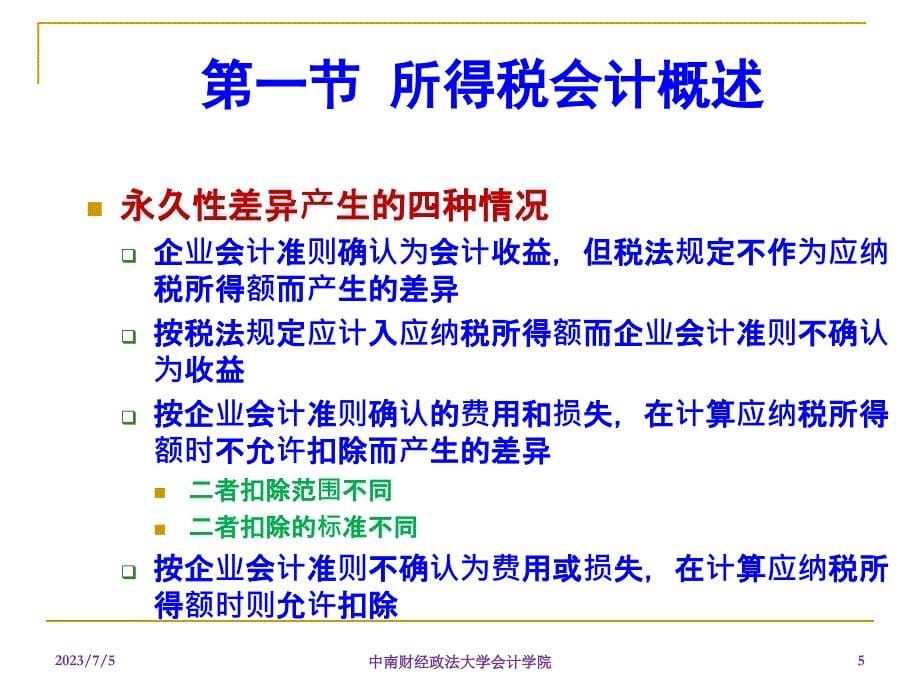 第一节 所得税会计概述

永久性差异产生的四种情况

企业会计准则确认为会计收益，但税法规定不作为应纳税所得额而产生的差异

按税法规定应计入应纳税所得额而企业会计准则不确认为收益

按企业会计准则确认的费用和损失，在计算应纳税所得额时不允许扣除而产生的差异

二者扣除范围不同

二者扣除的标准不同

按企业会计准则不确认为费用或损失，在计算应纳税所得额时则允许扣除

2023/7/5

中南财经政法大学会计学院

5